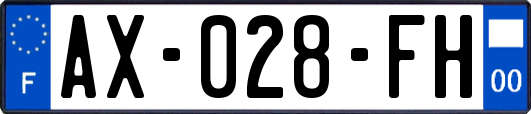 F
AX-028-FH
00